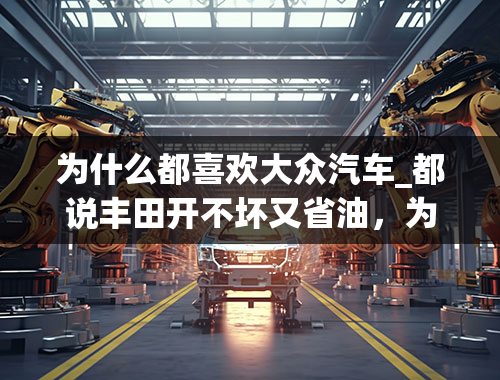 为什么都喜欢大众汽车_都说丰田开不坏又省油，为